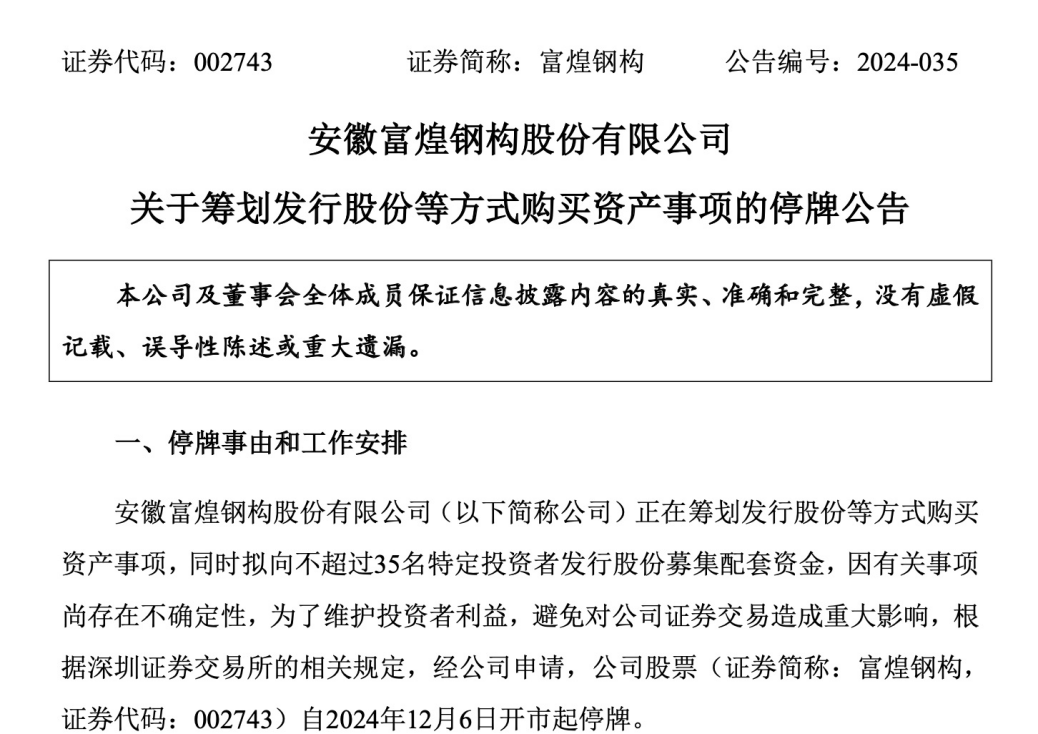 证券代码：002743　　证券简称：富煌钢构　　公告编号：2024-035

安徽富煌钢构股份有限公司

关于筹划发行股份等方式购买资产事项的停牌公告

本公司及董事会全体成员保证信息披露内容的真实、准确和完整，没有虚假记载、误导性陈述或重大遗漏。

一、停牌事由和工作安排

安徽富煌钢构股份有限公司（以下简称公司）正在筹划发行股份等方式购买资产事项，同时拟向不超过35名特定投资者发行股份募集配套资金，因有关事项尚存在不确定性，为了维护投资者利益，避免对公司证券交易造成重大影响，根据深圳证券交易所的相关规定，经公司申请，公司股票（证券简称：富煌钢构，证券代码：002743）自2024年12月6日开市起停牌。